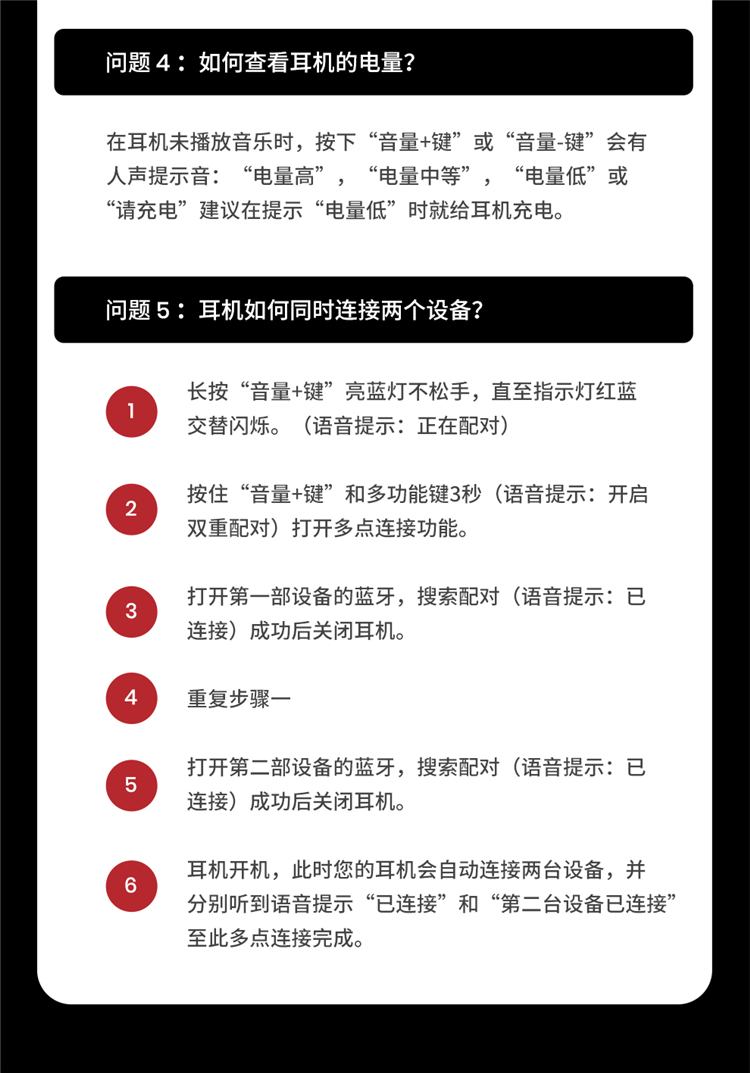 问题 4：如何查看耳机的电量?

在耳机未播放音乐时，按下“音量+键”或“音量-键”会有人声提示音：“电量高”，“电量中等”，“电量低”或“请充电”建议在提示“电量低”时就给耳机充电。

问题 5：耳机如何同时连接两个设备?

1
长按“音量+键”亮蓝灯不松手，直至指示灯红蓝交替闪烁。（语音提示：正在配对）

2
按住“音量+键”和多功能键3秒（语音提示：开启双重配对）打开多点连接功能。

3
打开第一部设备的蓝牙，搜索配对（语音提示：已连接）成功后关闭耳机。

4
重复步骤一

5
打开第二部设备的蓝牙，搜索配对（语音提示：已连接）成功后关闭耳机。

6
耳机开机，此时您的耳机会自动连接两台设备，并分别听到语音提示“已连接”和“第二台设备已连接”至此多点连接完成。